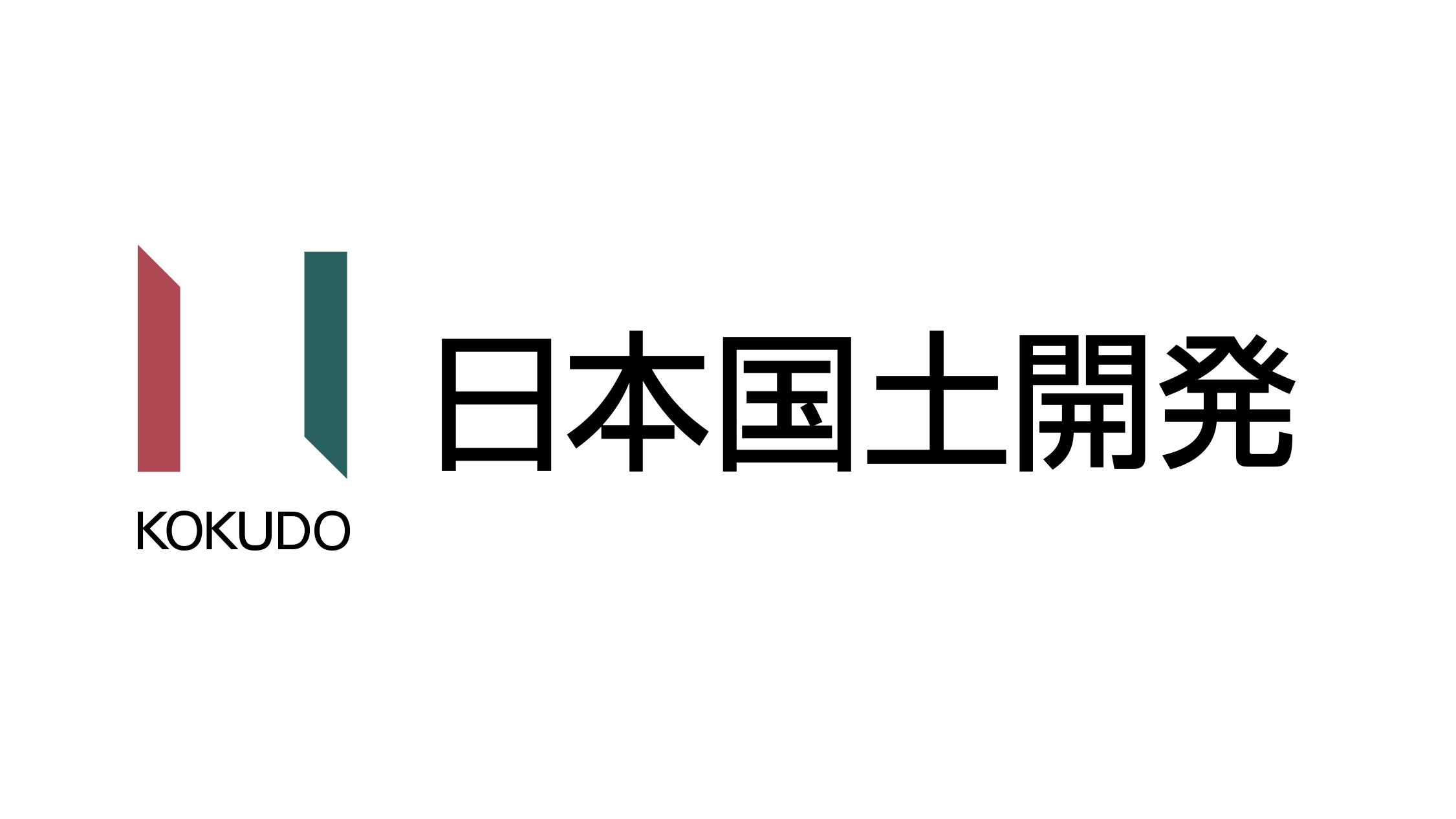 KOKUDO

日本国土開発